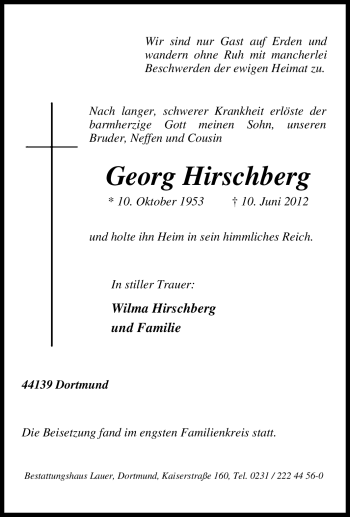 Wir sind nur Gast auf Erden und wandern ohne Ruh mit mancherlei Beschwerden der ewigen Heimat zu.

Nach langer, schwerer Krankheit erlöste der barmherzige Gott meinen Sohn, unseren Bruder, Neffen und Cousin

Georg Hirschberg

* 10. Oktober 1953 † 10. Juni 2012

und holte ihn Heim in sein himmliches Reich.

In stiller Trauer:

Wilma Hirschberg
und Familie

44139 Dortmund

Die Beisetzung fand im engsten Familienkreis statt.

Bestattungshaus Lauer, Dortmund, Kaiserstraße 160, Tel. 0231 / 222 44 56-0